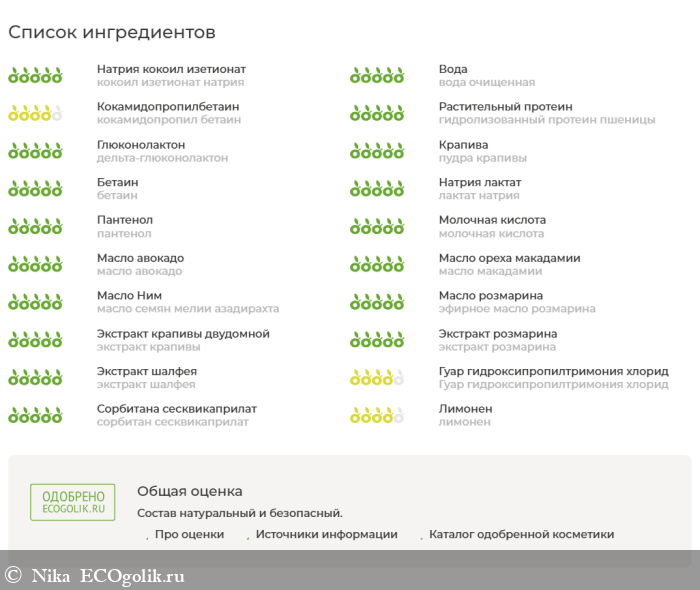 Список ингредиентов

Натрия кокоил изетионат
кокоил изетионат натрия

Кокамидопропилбетаин
кокамидопропил бетаин

Глюконолактон
дельта-глюконолактон

Бетаин
бетаин

Пантенол
пантенол

Масло авокадо
масло авокадо

Масло Ним
масло семян мелии азадирахта

Экстракт крапивы двудомной
экстракт крапивы

Экстракт шалфея
экстракт шалфея

Сорбитана сесквикаприлат
сорбитан сесквикаприлат

Вода
вода очищенная

Растительный протеин
гидролизованный протеин пшеницы

Крапива
пудра крапивы

Натрия лактат
лактат натрия

Молочная кислота
молочная кислота

Масло ореха макадамии
масло макадамии

Масло розмарина
эфирное масло розмарина

Экстракт розмарина
экстракт розмарина

Гуар гидроксипропилтримония хлорид
Гуар гидроксипропилтримония хлорид

Лимонен
лимонен

ОДОБРЕНО
ECOGOLIK.RU

Общая оценка

Состав натуральный и безопасный.

Про оценки   Источники информации   Каталог одобренной косметики

© Nika ECOgolik.ru